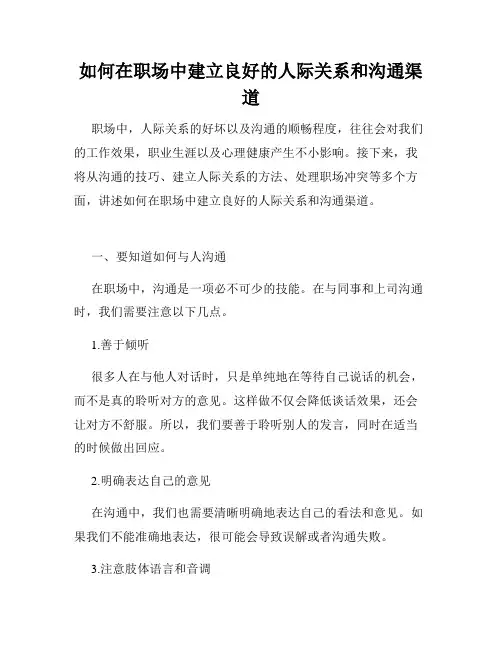 如何在职场中建立良好的人际关系和沟通渠道

职场中，人际关系的好坏以及沟通的顺畅程度，往往会对我们的工作效果，职业生涯以及心理健康产生不小影响。接下来，我将从沟通的技巧、建立人际关系的方法、处理职场冲突等多个方面，讲述如何在职场中建立良好的人际关系和沟通渠道。

一、要知道如何与人沟通

在职场中，沟通是一项必不可少的技能。在与同事和上司沟通时，我们需要注意以下几点。

1.善于倾听

很多人在与他人对话时，只是单纯地在等待自己说话的机会，而不是真的聆听对方的意见。这样做不仅会降低谈话效果，还会让对方不舒服。所以，我们要善于聆听别人的发言，同时在适当的时候做出回应。

2.明确表达自己的意见

在沟通中，我们也需要清晰明确地表达自己的看法和意见。如果我们不能准确地表达，很可能会导致误解或者沟通失败。

3.注意肢体语言和音调